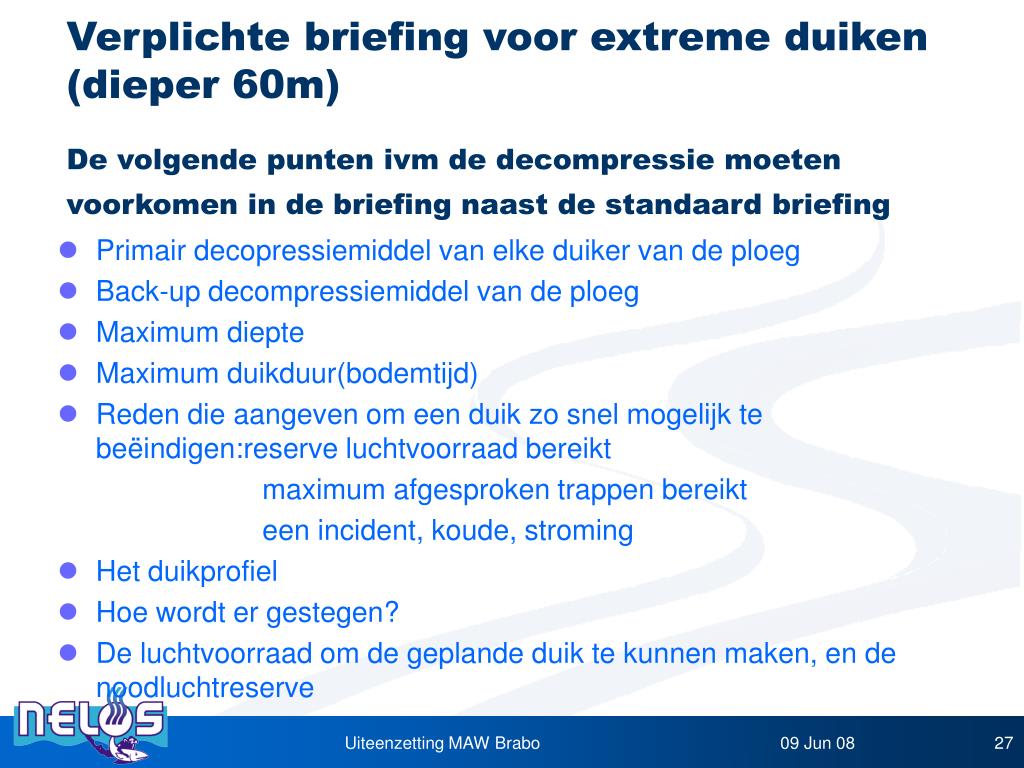 Verplichte briefing voor extreme duiken (dieper 60m)

De volgende punten ivm de decompressie moeten voorkomen in de briefing naast de standaard briefing

- Primair decopressiemiddel van elke duiker van de ploeg
- Back-up decompressiemiddel van de ploeg
- Maximum diepte
- Maximum duikduur(bodemtijd)
- Reden die aangeven om een duik zo snel mogelijk te beëindigen:reserve luchtvoorraad bereikt

maximum afgesproken trappen bereikt

een incident, koude, stroming

- Het duikprofiel
- Hoe wordt er gestegen?
- De luchtvoorraad om de geplande duik te kunnen maken, en de noodluchtreserve

NELOS

Uiteenzetting MAW Brabo

09 Jun 08

27